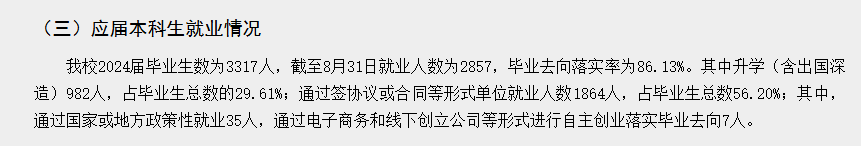 （三）应届本科生就业情况

我校2024届毕业生数为3317人，截至8月31日就业人数为2857，毕业去向落实率为86.13%。其中升学（含出国深造）982人，占毕业生总数的29.61%；通过签协议或合同等形式单位就业人数1864人，占毕业生总数56.20%；其中，通过国家或地方政策性就业35人，通过电子商务和线下创立公司等形式进行自主创业落实毕业去向7人。